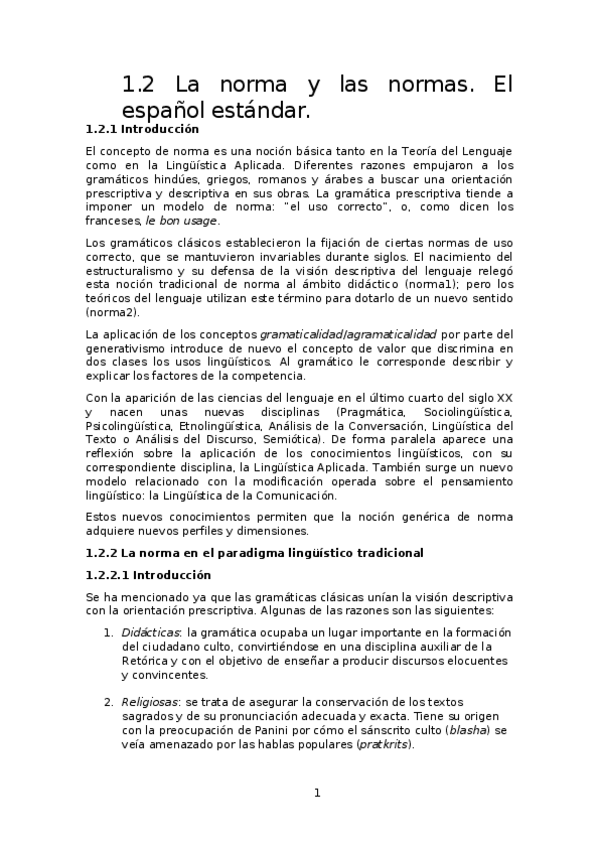 1.2 La norma y las normas. El español estándar.

1.2.1 Introducción

El concepto de norma es una noción básica tanto en la Teoría del Lenguaje como en la Lingüística Aplicada. Diferentes razones empujaron a los gramáticos hindúes, griegos, romanos y árabes a buscar una orientación prescriptiva y descriptiva en sus obras. La gramática prescriptiva tiende a imponer un modelo de norma: "el uso correcto", o, como dicen los franceses, le bon usage.

Los gramáticos clásicos establecieron la fijación de ciertas normas de uso correcto, que se mantuvieron invariables durante siglos. El nacimiento del estructuralismo y su defensa de la visión descriptiva del lenguaje relegó esta noción tradicional de norma al ámbito didáctico (norma1); pero los teóricos del lenguaje utilizan este término para dotarlo de un nuevo sentido (norma2).

La aplicación de los conceptos gramaticalidad/agramaticalidad por parte del generativismo introduce de nuevo el concepto de valor que discrimina en dos clases los usos lingüísticos. Al gramático le corresponde describir y explicar los factores de la competencia.

Con la aparición de las ciencias del lenguaje en el último cuarto del siglo XX y nacen unas nuevas disciplinas (Pragmática, Sociolingüística, Psicolingüística, Etnolingüística, Análisis de la Conversación, Lingüística del Texto o Análisis del Discurso, Semiótica). De forma paralela aparece una reflexión sobre la aplicación de los conocimientos lingüísticos, con su correspondiente disciplina, la Lingüística Aplicada. También surge un nuevo modelo relacionado con la modificación operada sobre el pensamiento lingüístico: la Lingüística de la Comunicación.

Estos nuevos conocimientos permiten que la noción genérica de norma adquiere nuevos perfiles y dimensiones.

1.2.2 La norma en el paradigma lingüístico tradicional

1.2.2.1 Introducción

Se ha mencionado ya que las gramáticas clásicas unían la visión descriptiva con la orientación prescriptiva. Algunas de las razones son las siguientes:

1. Didácticas: la gramática ocupaba un lugar importante en la formación del ciudadano culto, convirtiéndose en una disciplina auxiliar de la Retórica y con el objetivo de enseñar a producir discursos elocuentes y convincentes.

2. Religiosas: se trata de asegurar la conservación de los textos sagrados y de su pronunciación adecuada y exacta. Tiene su origen con la preocupación de Panini por cómo el sánscrito culto (blasha) se veía amenazado por las hablas populares (pratkrits).

1